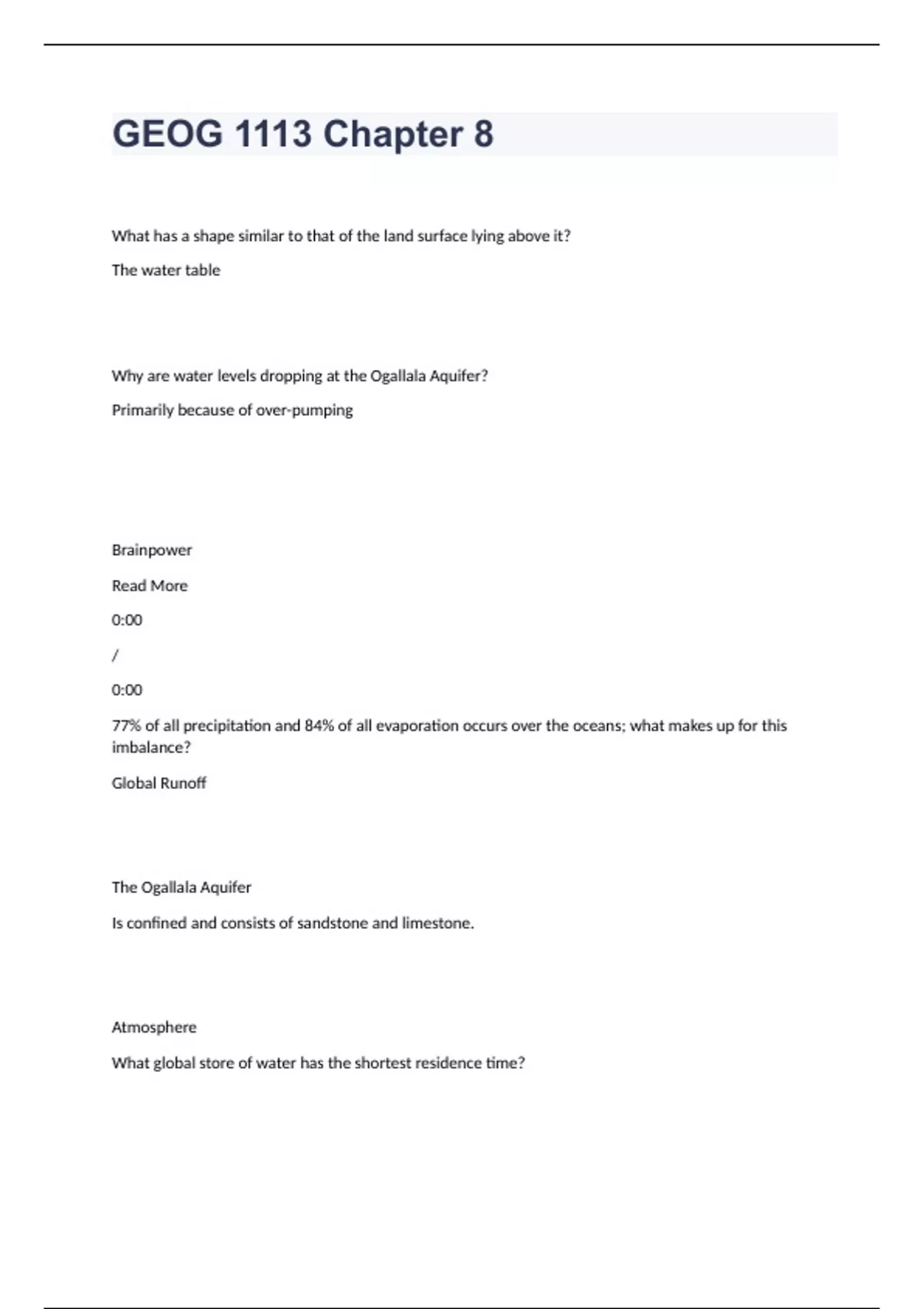 GEOG 1113 Chapter 8

What has a shape similar to that of the land surface lying above it?

The water table

Why are water levels dropping at the Ogallala Aquifer?

Primarily because of over-pumping

Brainpower

Read More

0:00

/

0:00

77% of all precipitation and 84% of all evaporation occurs over the oceans; what makes up for this imbalance?

Global Runoff

The Ogallala Aquifer

Is confined and consists of sandstone and limestone.

Atmosphere

What global store of water has the shortest residence time?